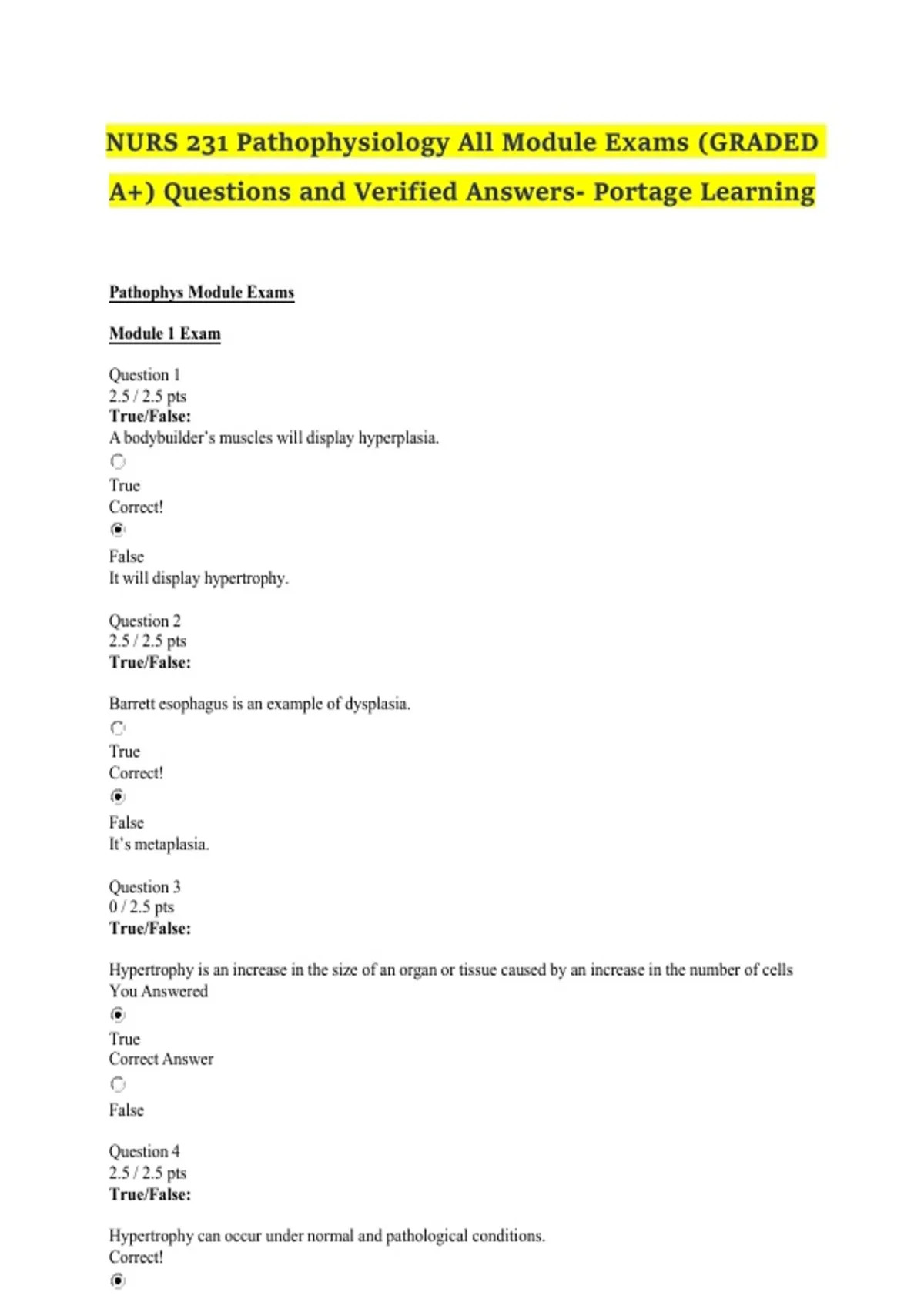 NURS 231 Pathophysiology All Module Exams (GRADED A+) Questions and Verified Answers- Portage Learning

Pathophys Module Exams

Module 1 Exam

Question 1
2.5 / 2.5 pts
True/False:
A bodybuilder's muscles will display hyperplasia.

True
Correct!

False
It will display hypertrophy.

Question 2
2.5 / 2.5 pts
True/False:

Barrett esophagus is an example of dysplasia.

True
Correct!

False
It's metaplasia.

Question 3
0 / 2.5 pts
True/False:

Hypertrophy is an increase in the size of an organ or tissue caused by an increase in the number of cells
You Answered

True
Correct Answer

False

Question 4
2.5 / 2.5 pts
True/False:

Hypertrophy can occur under normal and pathological conditions.
Correct!